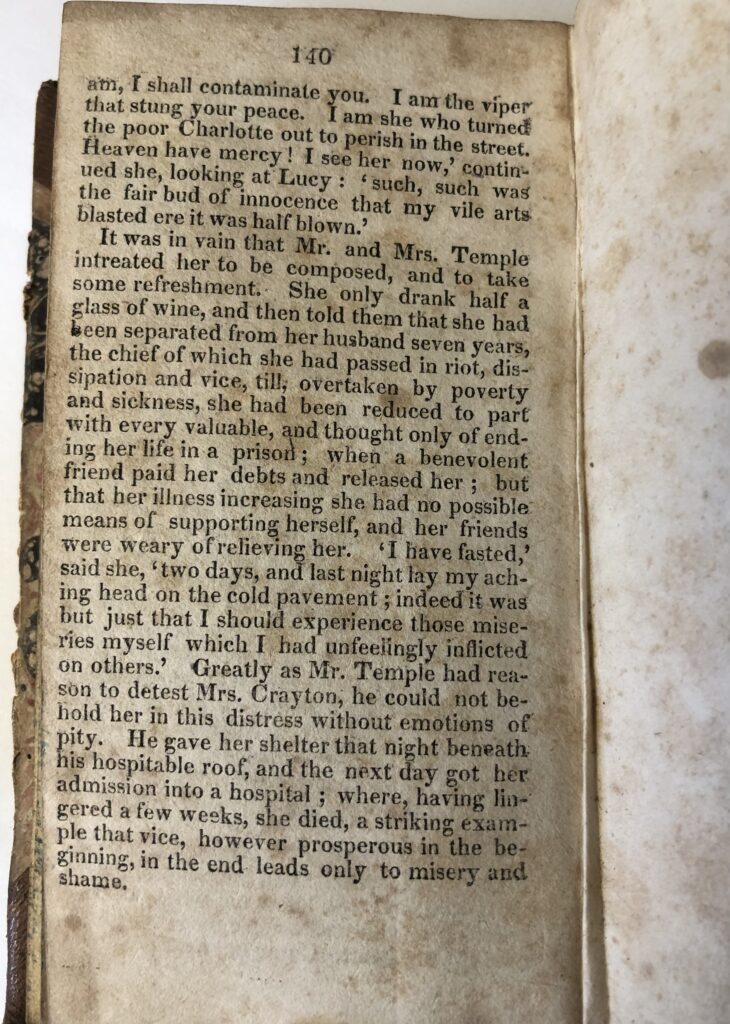 140

am, I shall contaminate you. I am the viper that stung your peace. I am she who turned the poor Charlotte out to perish in the street. Heaven have mercy! I see her now,' continued she, looking at Lucy: 'such, such was the fair bud of innocence that my vile arts blasted ere it was half blown.'

It was in vain that Mr. and Mrs. Temple intreated her to be composed, and to take some refreshment. She only drank half a glass of wine, and then told them that she had been separated from her husband seven years, the chief of which she had passed in riot, dissipation and vice, till, overtaken by poverty and sickness, she had been reduced to part with every valuable, and thought only of ending her life in a prison; when a benevolent friend paid her debts and released her; but that her illness increasing she had no possible means of supporting herself, and her friends were weary of relieving her. 'I have fasted,' said she, 'two days, and last night lay my aching head on the cold pavement; indeed it was but just that I should experience those miseries myself which I had unfeelingly inflicted on others.' Greatly as Mr. Temple had reason to detest Mrs. Crayton, he could not behold her in this distress without emotions of pity. He gave her shelter that night beneath his hospitable roof, and the next day got her admission into a hospital; where, having lingered a few weeks, she died, a striking example that vice, however prosperous in the beginning, in the end leads only to misery and shame.